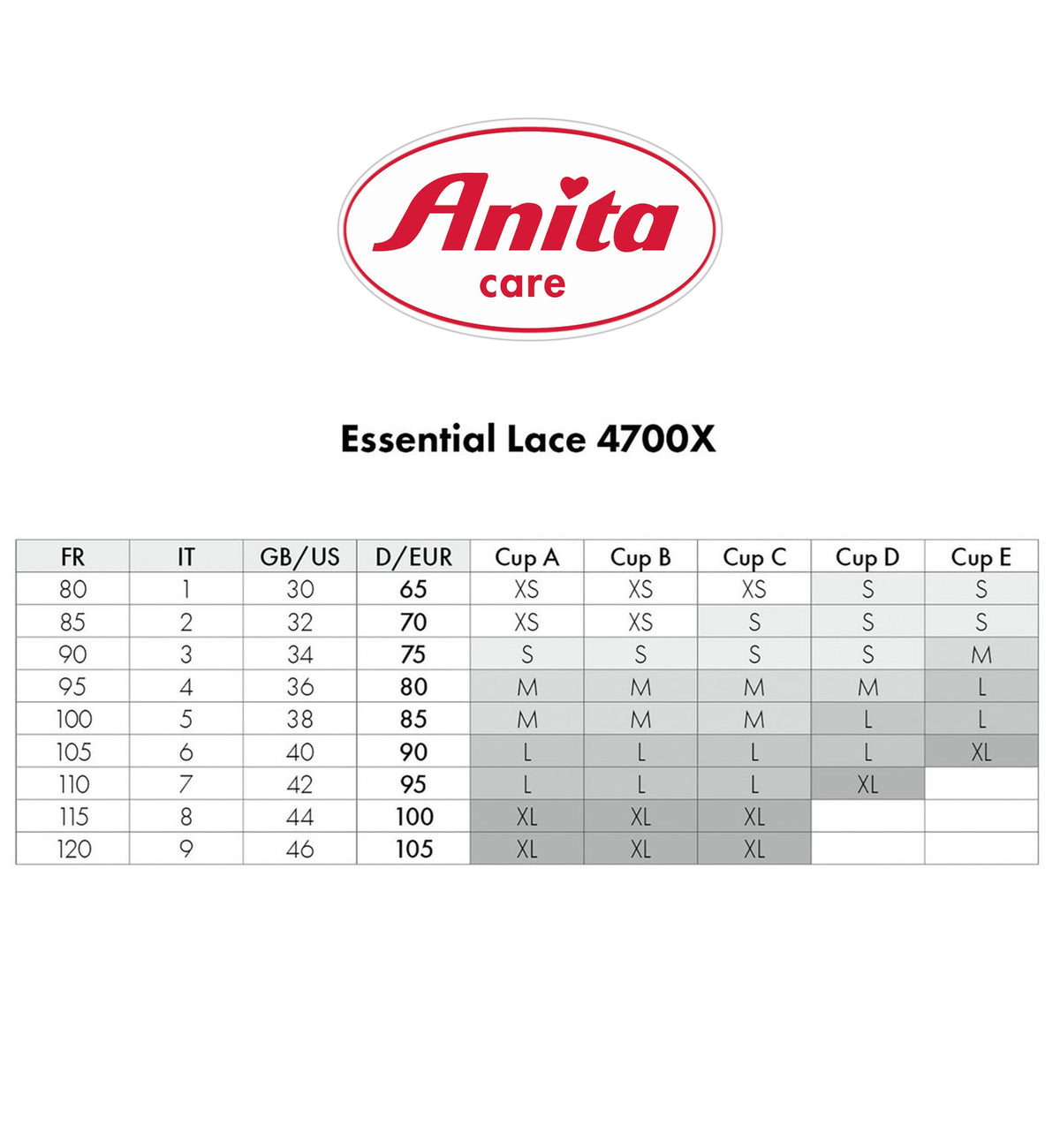 Anita
care

Essential Lace 4700X

| FR | IT | GB/US | D/EUR | Cup A | Cup B | Cup C | Cup D | Cup E |
|---|---|---|---|---|---|---|---|---|
| 80 | 1 | 30 | 65 | XS | XS | XS | S | S |
| 85 | 2 | 32 | 70 | XS | XS | S | S | S |
| 90 | 3 | 34 | 75 | S | S | S | S | M |
| 95 | 4 | 36 | 80 | M | M | M | M | L |
| 100 | 5 | 38 | 85 | M | M | M | L | L |
| 105 | 6 | 40 | 90 | L | L | L | L | XL |
| 110 | 7 | 42 | 95 | L | L | L | XL | |
| 115 | 8 | 44 | 100 | XL | XL | XL | | |
| 120 | 9 | 46 | 105 | XL | XL | XL | | |